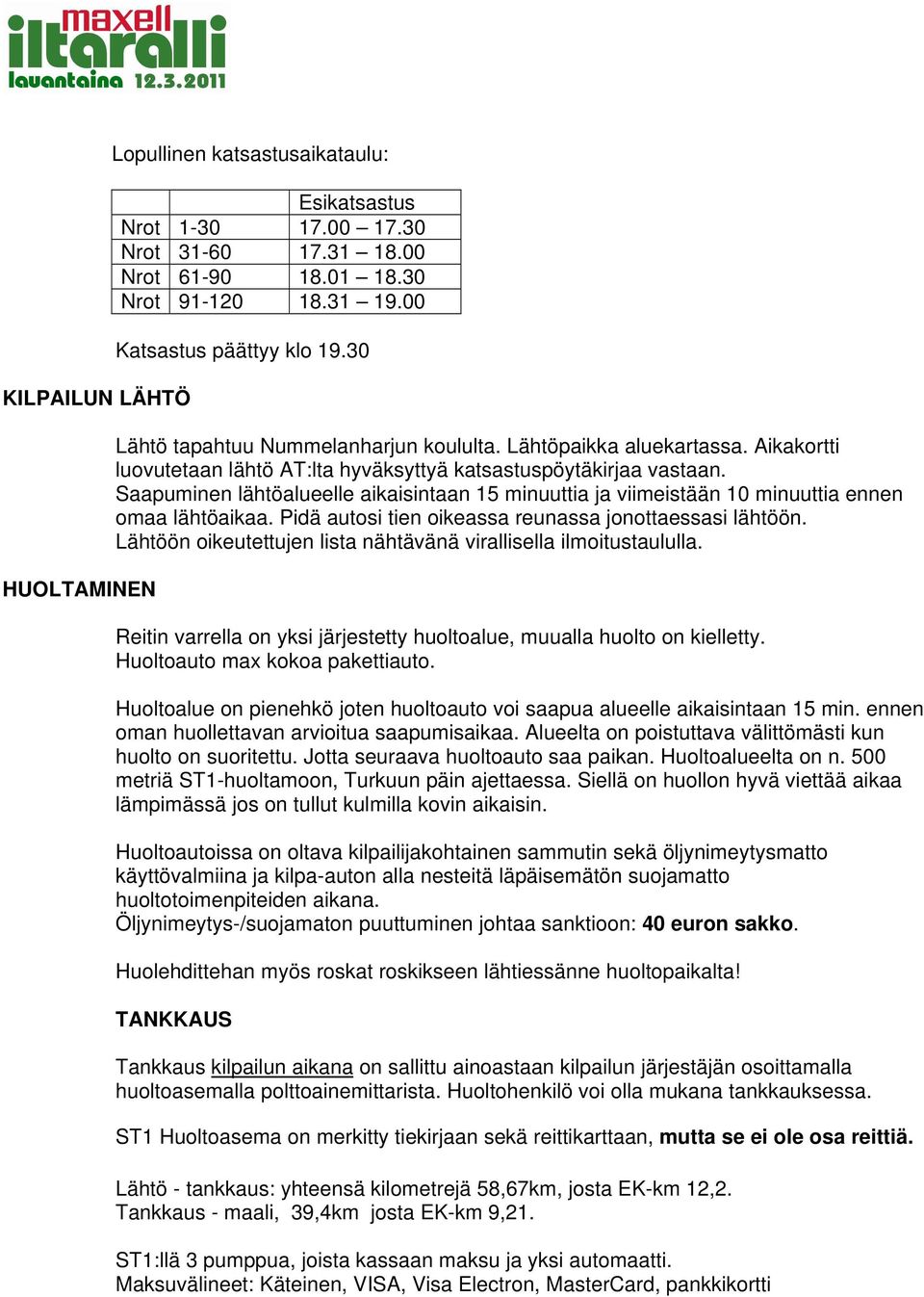 maxell
iltaralli
lauantaina 12.3.2011

Lopullinen katsastusaikataulu:

| | | Esikatsastus |
|---|---|---|
| Nrot | 1-30 | 17.00 – 17.30 |
| Nrot | 31-60 | 17.31 – 18.00 |
| Nrot | 61-90 | 18.01 – 18.30 |
| Nrot | 91-120 | 18.31 – 19.00 |

Katsastus päättyy klo 19.30

KILPAILUN LÄHTÖ

Lähtö tapahtuu Nummelanharjun koululta. Lähtöpaikka aluekartassa. Aikakortti luovutetaan lähtö AT:lta hyväksyttyä katsastuspöytäkirjaa vastaan. Saapuminen lähtöalueelle aikaisintaan 15 minuuttia ja viimeistään 10 minuuttia ennen omaa lähtöaikaa. Pidä autosi tien oikeassa reunassa jonottaessasi lähtöön. Lähtöön oikeutettujen lista nähtävänä virallisella ilmoitustaululla.

HUOLTAMINEN

Reitin varrella on yksi järjestetty huoltoalue, muualla huolto on kielletty. Huoltoauto max kokoa pakettiauto.

Huoltoalue on pienehkö joten huoltoauto voi saapua alueelle aikaisintaan 15 min. ennen oman huollettavan arvioitua saapumisaikaa. Alueelta on poistuttava välittömästi kun huolto on suoritettu. Jotta seuraava huoltoauto saa paikan. Huoltoalueelta on n. 500 metriä ST1-huoltamoon, Turkuun päin ajettaessa. Siellä on huollon hyvä viettää aikaa lämpimässä jos on tullut kulmilla kovin aikaisin.

Huoltoautoissa on oltava kilpailijakohtainen sammutin sekä öljynimeytysmatto käyttövalmiina ja kilpa-auton alla nesteitä läpäisemätön suojamatto huoltotoimenpiteiden aikana.
Öljynimeytys-/suojamaton puuttuminen johtaa sanktioon: 40 euron sakko.

Huolehdittehan myös roskat roskikseen lähtiessänne huoltopaikalta!

TANKKAUS

Tankkaus kilpailun aikana on sallittu ainoastaan kilpailun järjestäjän osoittamalla huoltoasemalla polttoainemittarista. Huoltohenkilö voi olla mukana tankkauksessa.

ST1 Huoltoasema on merkitty tiekirjaan sekä reittikarttaan, mutta se ei ole osa reittiä.

Lähtö - tankkaus: yhteensä kilometrejä 58,67km, josta EK-km 12,2.
Tankkaus - maali, 39,4km josta EK-km 9,21.

ST1:llä 3 pumppua, joista kassaan maksu ja yksi automaatti.
Maksuvälineet: Käteinen, VISA, Visa Electron, MasterCard, pankkikortti